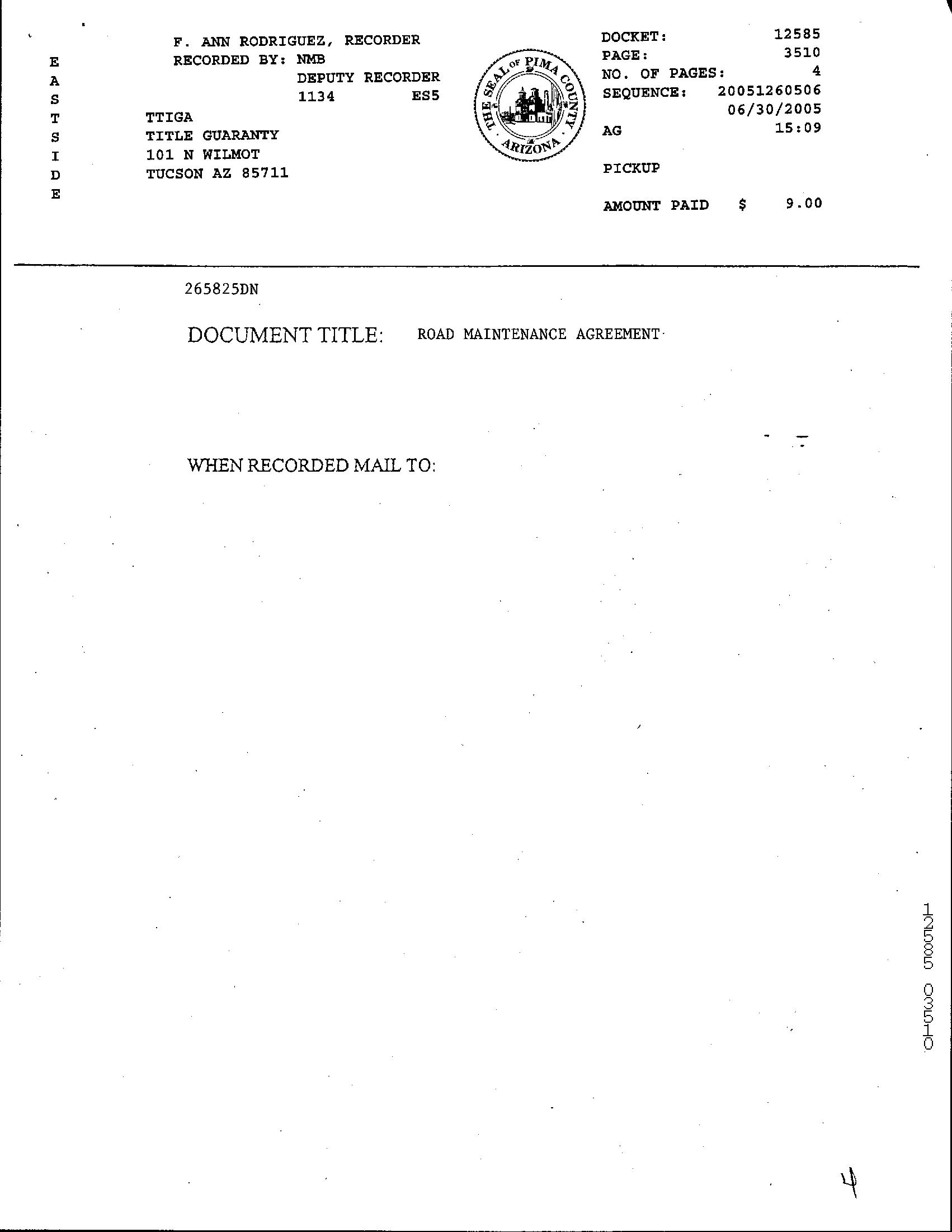 E
A
S
T
S
I
D
E

F. ANN RODRIGUEZ, RECORDER
RECORDED BY: NMB
DEPUTY RECORDER
1134 ES5

TTIGA
TITLE GUARANTY
101 N WILMOT
TUCSON AZ 85711

THE SEAL OF PIMA COUNTY ARIZONA

DOCKET: 12585
PAGE: 3510
NO. OF PAGES: 4
SEQUENCE: 20051260506
06/30/2005
AG 15:09

PICKUP

AMOUNT PAID $ 9.00

265825DN

DOCUMENT TITLE: ROAD MAINTENANCE AGREEMENT

WHEN RECORDED MAIL TO:

12585 03510

4